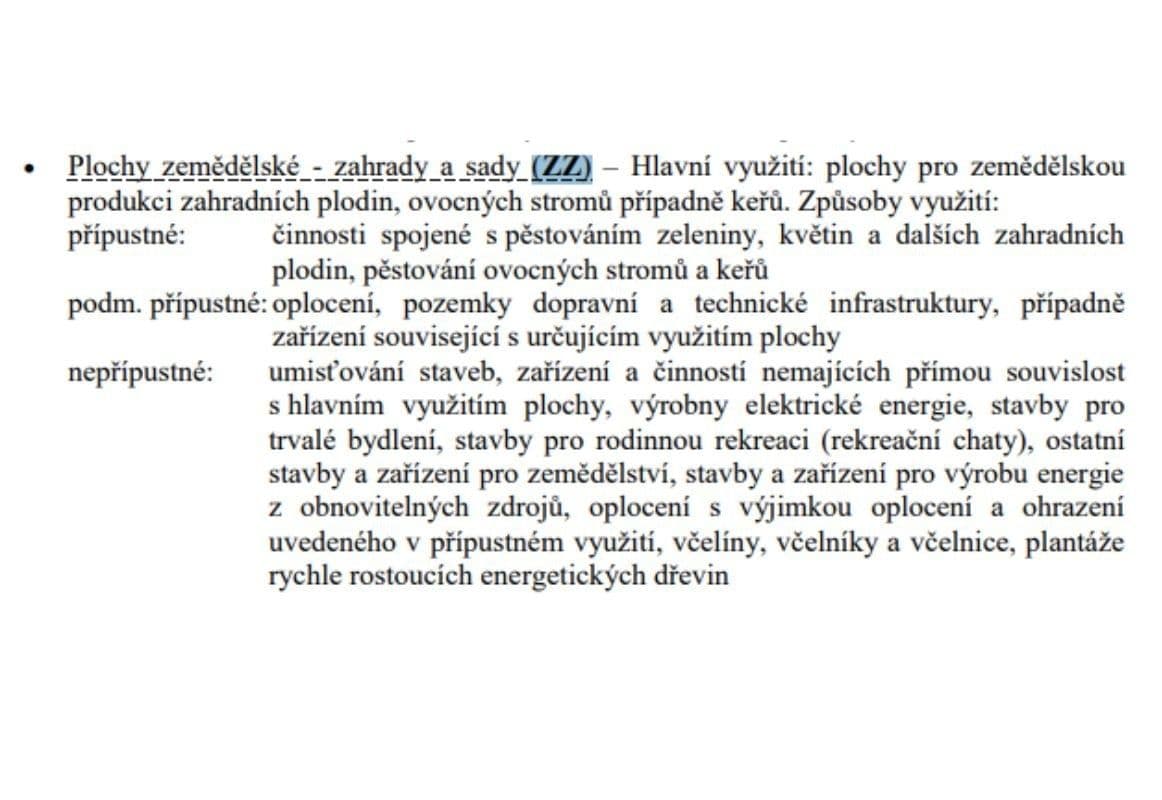 • Plochy zemědělské - zahrady a sady (ZZ) – Hlavní využití: plochy pro zemědělskou produkci zahradních plodin, ovocných stromů případně keřů. Způsoby využití:

přípustné: činnosti spojené s pěstováním zeleniny, květin a dalších zahradních plodin, pěstování ovocných stromů a keřů

podm. přípustné: oplocení, pozemky dopravní a technické infrastruktury, případně zařízení související s určujícím využitím plochy

nepřípustné: umisťování staveb, zařízení a činností nemajících přímou souvislost s hlavním využitím plochy, výrobny elektrické energie, stavby pro trvalé bydlení, stavby pro rodinnou rekreaci (rekreační chaty), ostatní stavby a zařízení pro zemědělství, stavby a zařízení pro výrobu energie z obnovitelných zdrojů, oplocení s výjimkou oplocení a ohrazení uvedeného v přípustném využití, včelíny, včelníky a včelnice, plantáže rychle rostoucích energetických dřevin